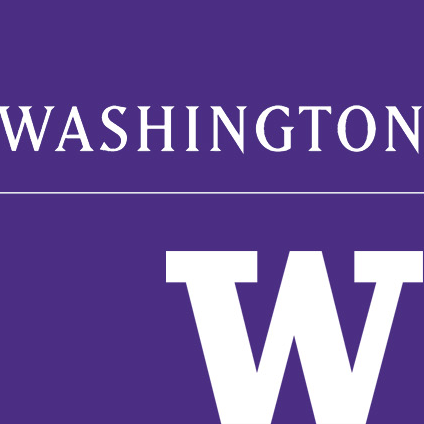 WASHINGTON

W